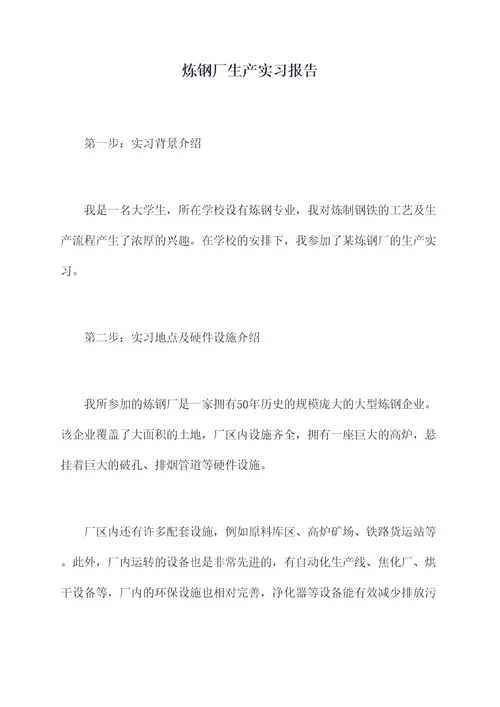 炼钢厂生产实习报告

第一步：实习背景介绍

我是一名大学生，所在学校设有炼钢专业，我对炼制钢铁的工艺及生产流程产生了浓厚的兴趣。在学校的安排下，我参加了某炼钢厂的生产实习。

第二步：实习地点及硬件设施介绍

我所参加的炼钢厂是一家拥有50年历史的规模庞大的大型炼钢企业。该企业覆盖了大面积的土地，厂区内设施齐全，拥有一座巨大的高炉，悬挂着巨大的破孔、排烟管道等硬件设施。

厂区内还有许多配套设施，例如原料库区、高炉矿场、铁路货运站等。此外，厂内运转的设备也是非常先进的，有自动化生产线、焦化厂、烘干设备等，厂内的环保设施也相对完善，净化器等设备能有效减少排放污